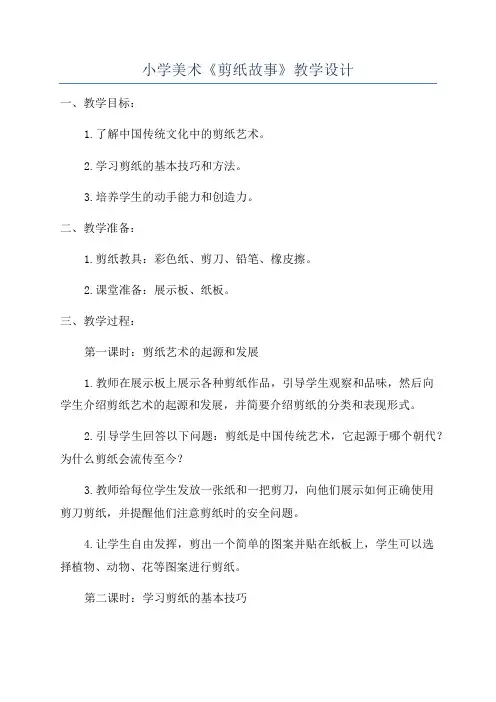 小学美术《剪纸故事》教学设计

一、教学目标：

1.了解中国传统文化中的剪纸艺术。

2.学习剪纸的基本技巧和方法。

3.培养学生的动手能力和创造力。

二、教学准备：

1.剪纸教具：彩色纸、剪刀、铅笔、橡皮擦。

2.课堂准备：展示板、纸板。

三、教学过程：

第一课时：剪纸艺术的起源和发展

1.教师在展示板上展示各种剪纸作品，引导学生观察和品味，然后向学生介绍剪纸艺术的起源和发展，并简要介绍剪纸的分类和表现形式。

2.引导学生回答以下问题：剪纸是中国传统艺术，它起源于哪个朝代？为什么剪纸会流传至今？

3.教师给每位学生发放一张纸和一把剪刀，向他们展示如何正确使用剪刀剪纸，并提醒他们注意剪纸时的安全问题。

4.让学生自由发挥，剪出一个简单的图案并贴在纸板上，学生可以选择植物、动物、花等图案进行剪纸。

第二课时：学习剪纸的基本技巧